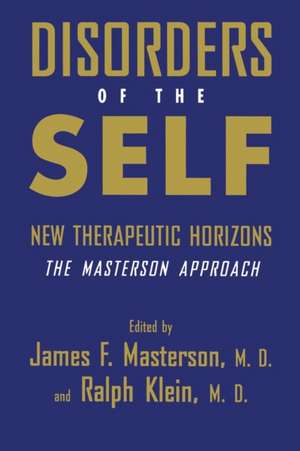 DISORDERS
OF THE
SELF

NEW THERAPEUTIC HORIZONS
THE MASTERSON APPROACH

Edited by
James F. Masterson, M. D.
and Ralph Klein, M. D.